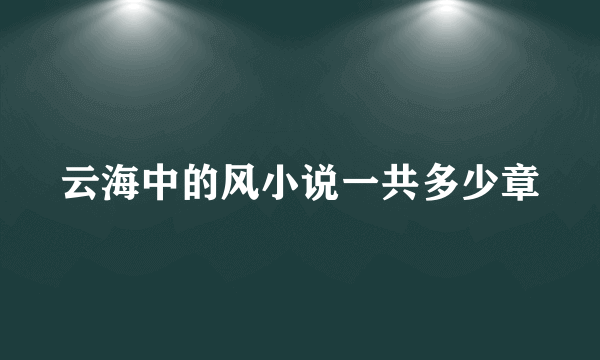 云海中的风小说一共多少章